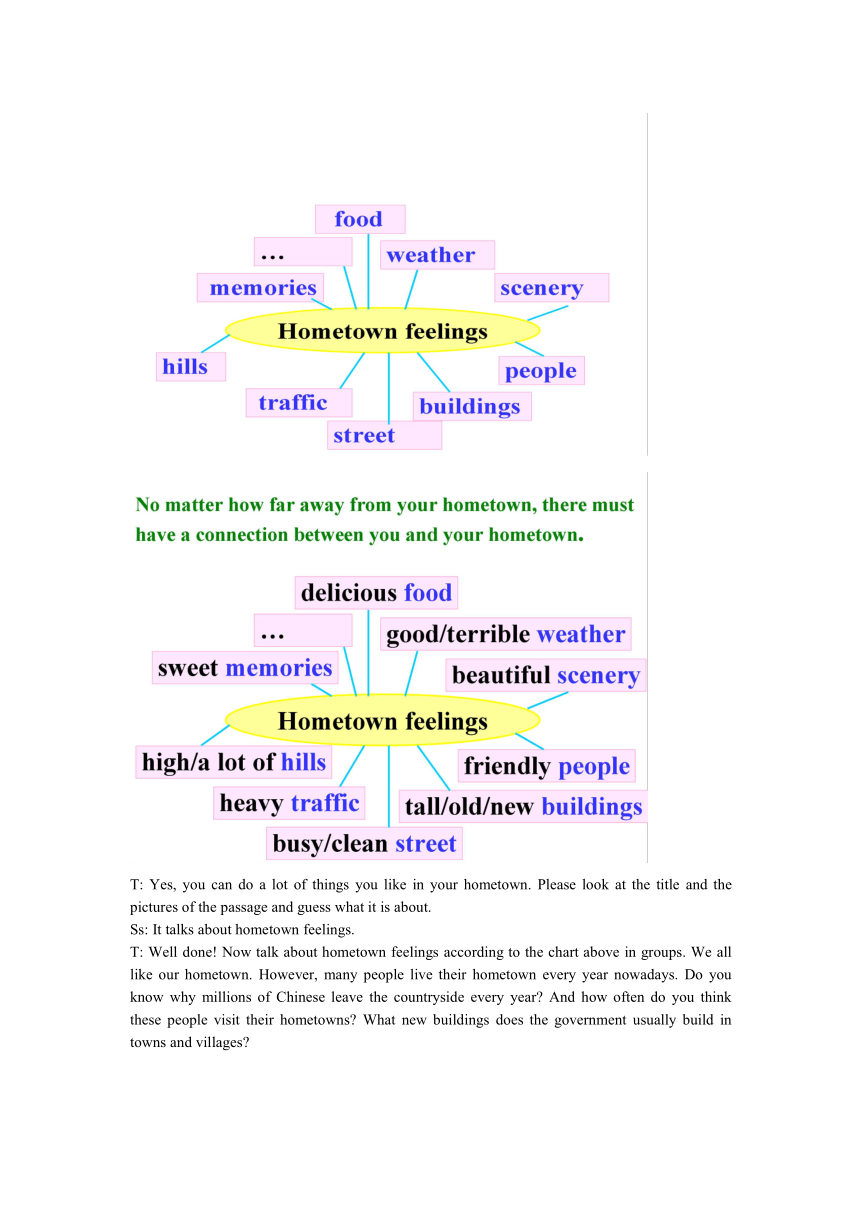 food
…
weather
memories
scenery
Hometown feelings
hills
people
traffic
buildings
street

No matter how far away from your hometown, there must have a connection between you and your hometown.

delicious food
…
good/terrible weather
sweet memories
beautiful scenery
Hometown feelings
high/a lot of hills
friendly people
heavy traffic
tall/old/new buildings
busy/clean street

T: Yes, you can do a lot of things you like in your hometown. Please look at the title and the pictures of the passage and guess what it is about.
Ss: It talks about hometown feelings.
T: Well done! Now talk about hometown feelings according to the chart above in groups. We all like our hometown. However, many people live their hometown every year nowadays. Do you know why millions of Chinese leave the countryside every year? And how often do you think these people visit their hometowns? What new buildings does the government usually build in towns and villages?